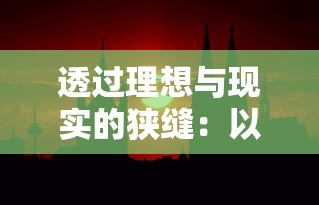 透过理想与现实的狭缝：以